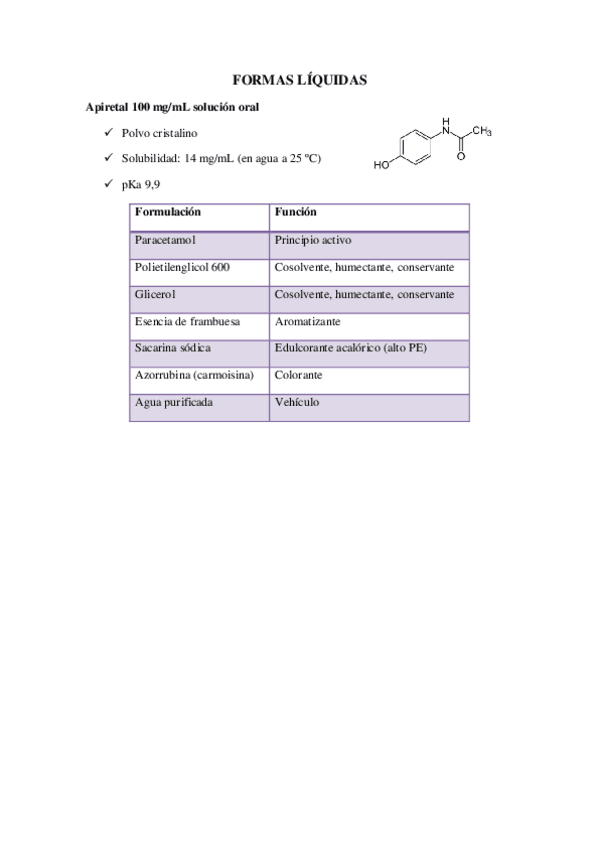 FORMAS LÍQUIDAS

Apiretal 100 mg/mL solución oral

✓ Polvo cristalino

✓ Solubilidad: 14 mg/mL (en agua a 25 ºC)

✓ pKa 9,9

H
N
$CH_3$
O
HO

| Formulación | Función |
|---|---|
| Paracetamol | Principio activo |
| Polietilenglicol 600 | Cosolvente, humectante, conservante |
| Glicerol | Cosolvente, humectante, conservante |
| Esencia de frambuesa | Aromatizante |
| Sacarina sódica | Edulcorante acalórico (alto PE) |
| Azorrubina (carmoisina) | Colorante |
| Agua purificada | Vehículo |